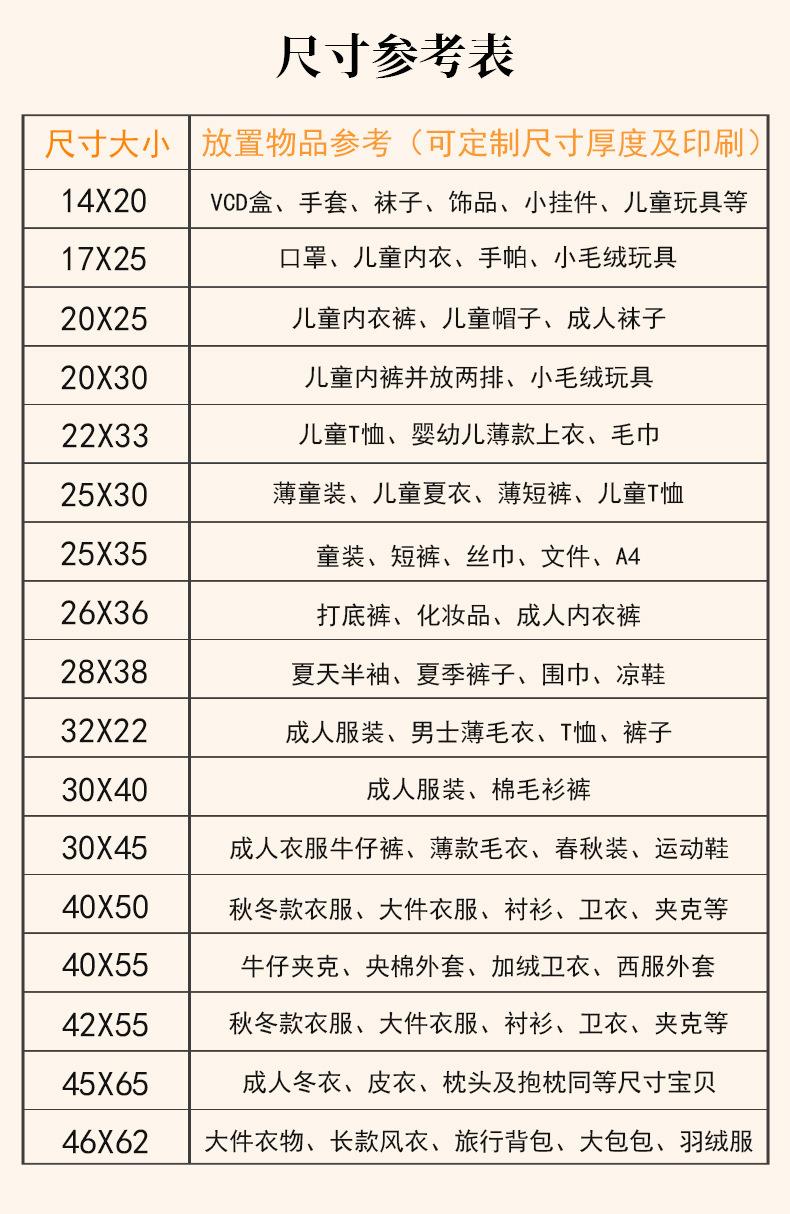 尺寸参考表

| 尺寸大小 | 放置物品参考（可定制尺寸厚度及印刷） |
|---|---|
| 14X20 | VCD盒、手套、袜子、饰品、小挂件、儿童玩具等 |
| 17X25 | 口罩、儿童内衣、手帕、小毛绒玩具 |
| 20X25 | 儿童内衣裤、儿童帽子、成人袜子 |
| 20X30 | 儿童内裤并放两排、小毛绒玩具 |
| 22X33 | 儿童T恤、婴幼儿薄款上衣、毛巾 |
| 25X30 | 薄童装、儿童夏衣、薄短裤、儿童T恤 |
| 25X35 | 童装、短裤、丝巾、文件、A4 |
| 26X36 | 打底裤、化妆品、成人内衣裤 |
| 28X38 | 夏天半袖、夏季裤子、围巾、凉鞋 |
| 32X22 | 成人服装、男士薄毛衣、T恤、裤子 |
| 30X40 | 成人服装、棉毛衫裤 |
| 30X45 | 成人衣服牛仔裤、薄款毛衣、春秋装、运动鞋 |
| 40X50 | 秋冬款衣服、大件衣服、衬衫、卫衣、夹克等 |
| 40X55 | 牛仔夹克、央棉外套、加绒卫衣、西服外套 |
| 42X55 | 秋冬款衣服、大件衣服、衬衫、卫衣、夹克等 |
| 45X65 | 成人冬衣、皮衣、枕头及抱枕同等尺寸宝贝 |
| 46X62 | 大件衣物、长款风衣、旅行背包、大包包、羽绒服 |